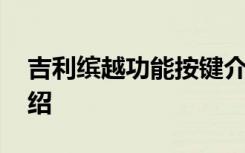 吉利缤越功能按键介绍